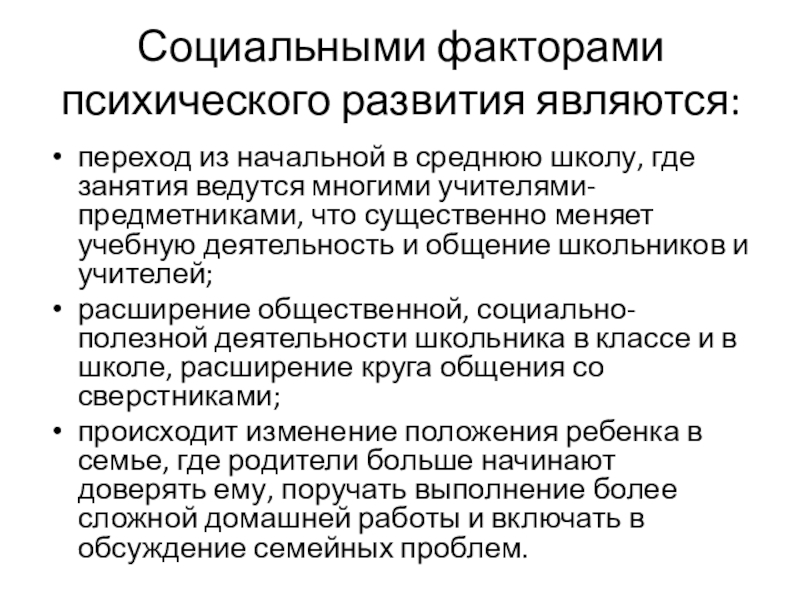 Социальными факторами психического развития являются:

• переход из начальной в среднюю школу, где занятия ведутся многими учителями-предметниками, что существенно меняет учебную деятельность и общение школьников и учителей;
• расширение общественной, социально-полезной деятельности школьника в классе и в школе, расширение круга общения со сверстниками;
• происходит изменение положения ребенка в семье, где родители больше начинают доверять ему, поручать выполнение более сложной домашней работы и включать в обсуждение семейных проблем.